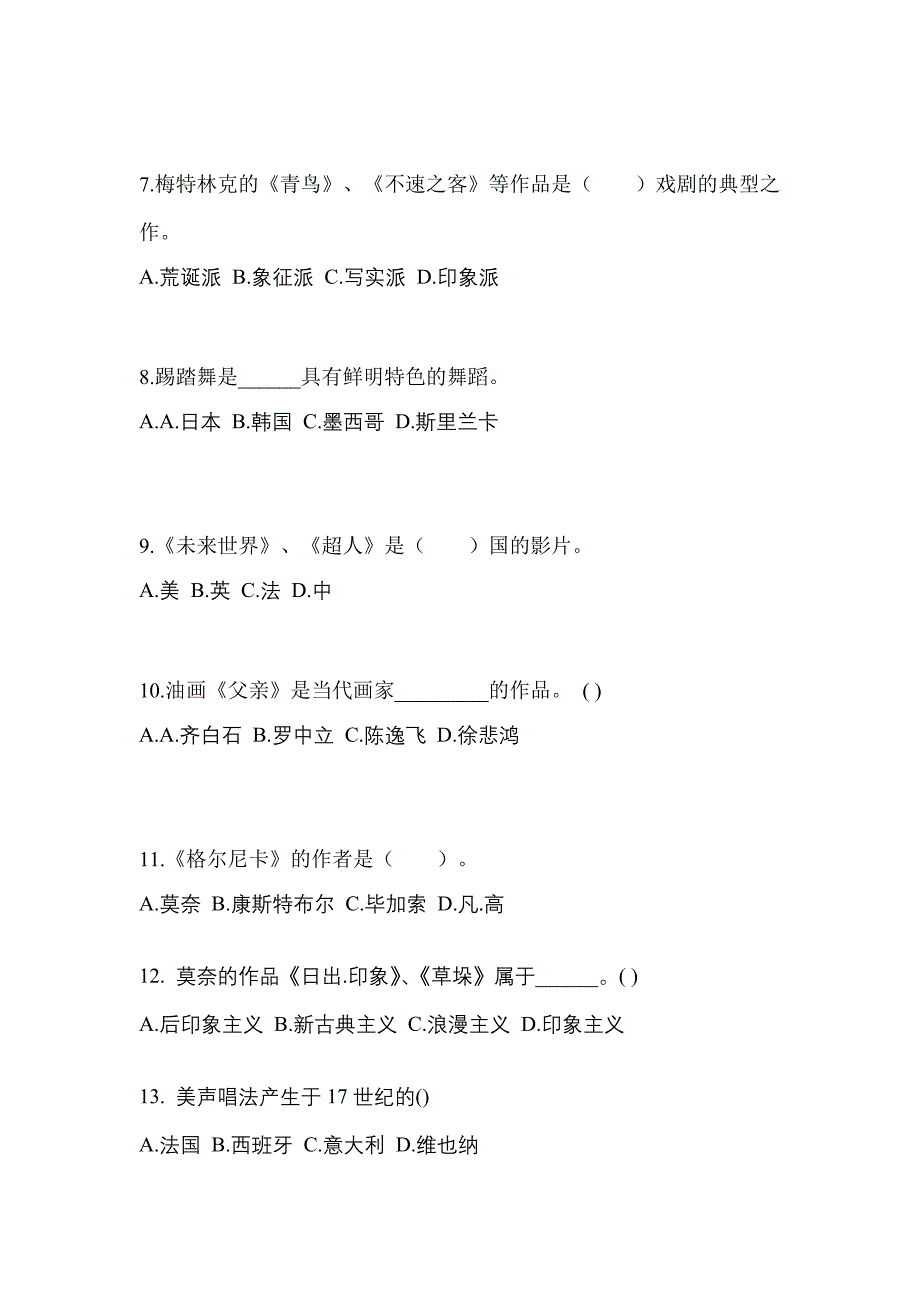 7.梅特林克的《青鸟》、《不速之客》等作品是（　　）戏剧的典型之作。

A.荒诞派 B.象征派 C.写实派 D.印象派

8.踢踏舞是______具有鲜明特色的舞蹈。

A.A.日本 B.韩国 C.墨西哥 D.斯里兰卡

9.《未来世界》、《超人》是（　　）国的影片。

A.美 B.英 C.法 D.中

10.油画《父亲》是当代画家_________的作品。 ( )

A.A.齐白石 B.罗中立 C.陈逸飞 D.徐悲鸿

11.《格尔尼卡》的作者是（　　）。

A.莫奈 B.康斯特布尔 C.毕加索 D.凡.高

12. 莫奈的作品《日出.印象》、《草垛》属于______。( )

A.后印象主义 B.新古典主义 C.浪漫主义 D.印象主义

13. 美声唱法产生于 17 世纪的()

A.法国 B.西班牙 C.意大利 D.维也纳